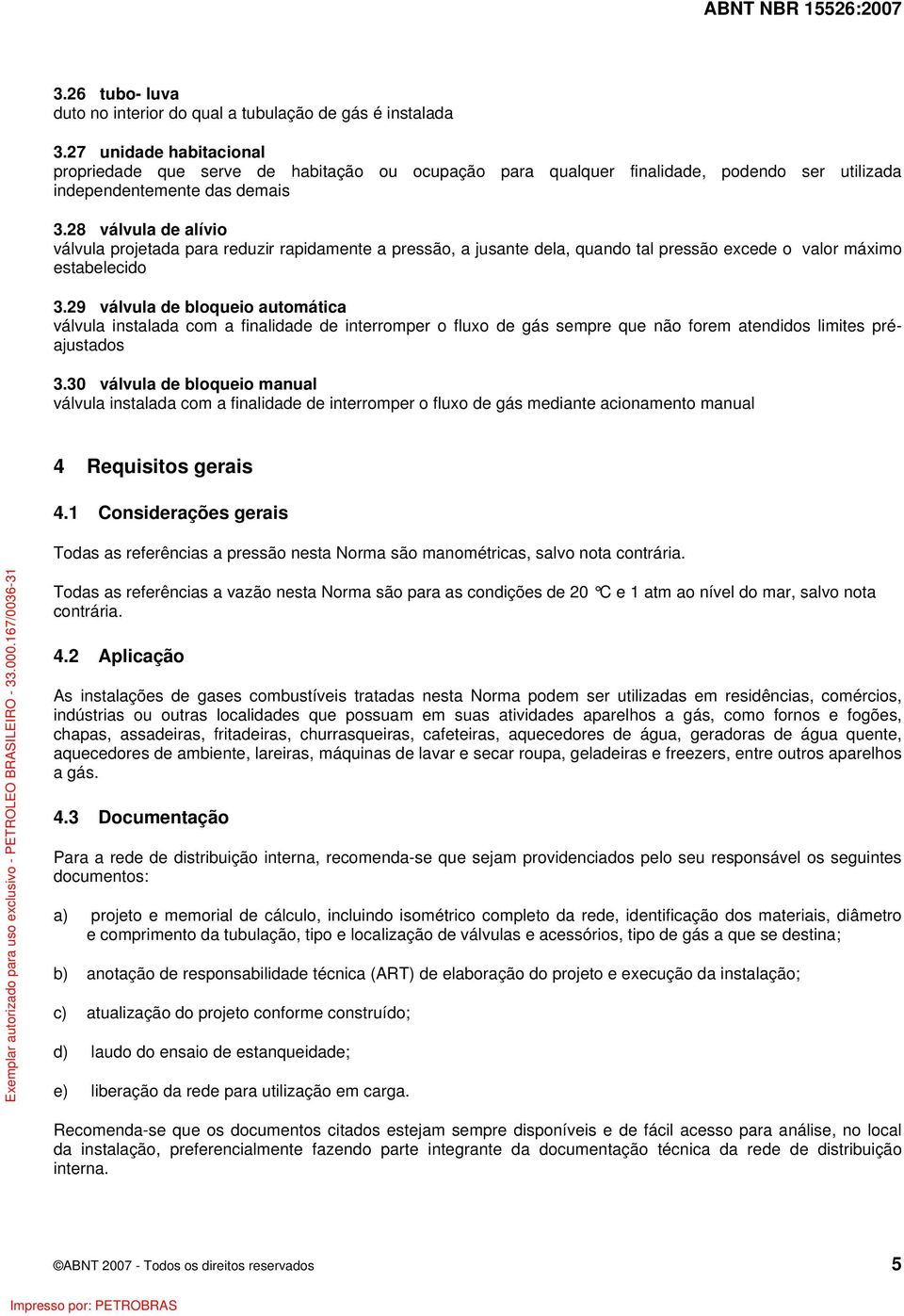 ABNT NBR 15526:2007

3.26 tubo- luva
duto no interior do qual a tubulação de gás é instalada

3.27 unidade habitacional
propriedade que serve de habitação ou ocupação para qualquer finalidade, podendo ser utilizada independentemente das demais

3.28 válvula de alívio
válvula projetada para reduzir rapidamente a pressão, a jusante dela, quando tal pressão excede o valor máximo estabelecido

3.29 válvula de bloqueio automática
válvula instalada com a finalidade de interromper o fluxo de gás sempre que não forem atendidos limites pré-ajustados

3.30 válvula de bloqueio manual
válvula instalada com a finalidade de interromper o fluxo de gás mediante acionamento manual

4 Requisitos gerais

4.1 Considerações gerais

Todas as referências a pressão nesta Norma são manométricas, salvo nota contrária.

Todas as referências a vazão nesta Norma são para as condições de 20 °C e 1 atm ao nível do mar, salvo nota contrária.

4.2 Aplicação

As instalações de gases combustíveis tratadas nesta Norma podem ser utilizadas em residências, comércios, indústrias ou outras localidades que possuam em suas atividades aparelhos a gás, como fornos e fogões, chapas, assadeiras, fritadeiras, churrasqueiras, cafeteiras, aquecedores de água, geradoras de água quente, aquecedores de ambiente, lareiras, máquinas de lavar e secar roupa, geladeiras e freezers, entre outros aparelhos a gás.

4.3 Documentação

Para a rede de distribuição interna, recomenda-se que sejam providenciados pelo seu responsável os seguintes documentos:

a) projeto e memorial de cálculo, incluindo isométrico completo da rede, identificação dos materiais, diâmetro e comprimento da tubulação, tipo e localização de válvulas e acessórios, tipo de gás a que se destina;

b) anotação de responsabilidade técnica (ART) de elaboração do projeto e execução da instalação;

c) atualização do projeto conforme construído;

d) laudo do ensaio de estanqueidade;

e) liberação da rede para utilização em carga.

Recomenda-se que os documentos citados estejam sempre disponíveis e de fácil acesso para análise, no local da instalação, preferencialmente fazendo parte integrante da documentação técnica da rede de distribuição interna.

Exemplar autorizado para uso exclusivo - PETROLEO BRASILEIRO - 33.000.167/0036-31

©ABNT 2007 - Todos os direitos reservados 5

Impresso por: PETROBRAS